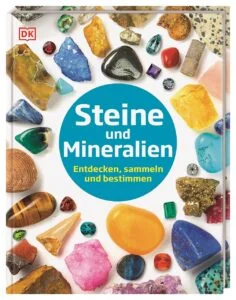 DK

Steine und Mineralien

Entdecken, sammeln und bestimmen